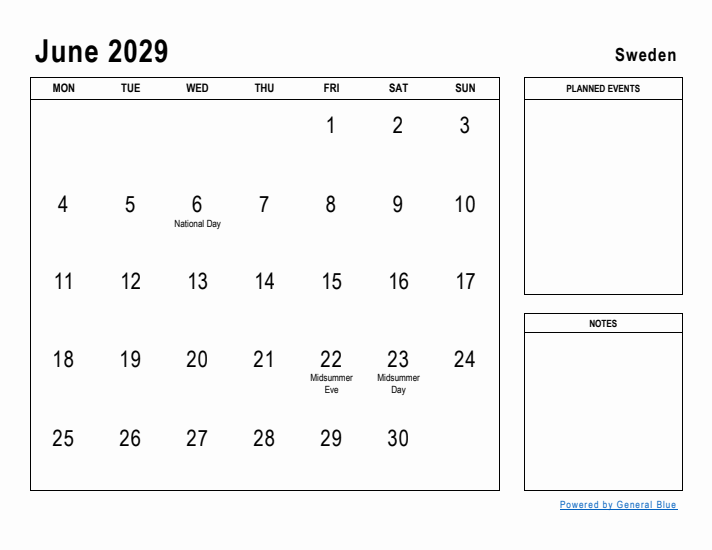 June 2029

Sweden

| MON | TUE | WED | THU | FRI | SAT | SUN |
|---|---|---|---|---|---|---|
| | | | | 1 | 2 | 3 |
| 4 | 5 | 6 National Day | 7 | 8 | 9 | 10 |
| 11 | 12 | 13 | 14 | 15 | 16 | 17 |
| 18 | 19 | 20 | 21 | 22 Midsummer Eve | 23 Midsummer Day | 24 |
| 25 | 26 | 27 | 28 | 29 | 30 | |

PLANNED EVENTS

NOTES

Powered by General Blue